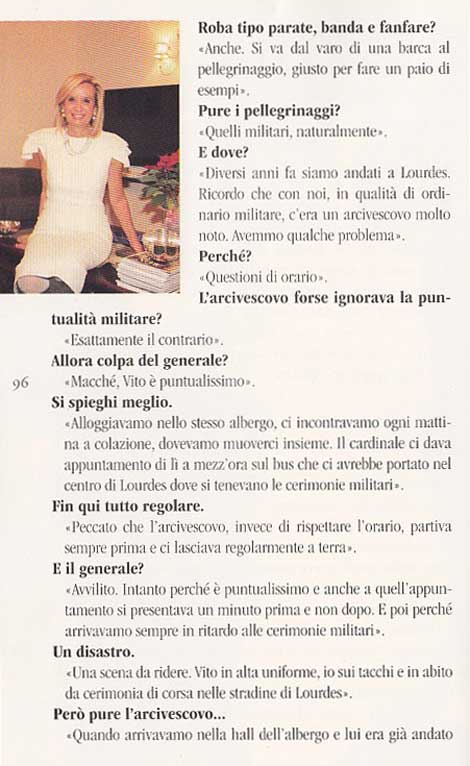 **Roba tipo parate, banda e fanfare?**

«Anche. Si va dal varo di una barca al pellegrinaggio, giusto per fare un paio di esempi».

**Pure i pellegrinaggi?**

«Quelli militari, naturalmente».

**E dove?**

«Diversi anni fa siamo andati a Lourdes. Ricordo che con noi, in qualità di ordinario militare, c'era un arcivescovo molto noto. Avemmo qualche problema».

**Perché?**

«Questioni di orario».

**L'arcivescovo forse ignorava la puntualità militare?**

«Esattamente il contrario».

**Allora colpa del generale?**

96

«Macché, Vito è puntualissimo».

**Si spieghi meglio.**

«Alloggiavamo nello stesso albergo, ci incontravamo ogni mattina a colazione, dovevamo muoverci insieme. Il cardinale ci dava appuntamento di lì a mezz'ora sul bus che ci avrebbe portato nel centro di Lourdes dove si tenevano le cerimonie militari».

**Fin qui tutto regolare.**

«Peccato che l'arcivescovo, invece di rispettare l'orario, partiva sempre prima e ci lasciava regolarmente a terra».

**E il generale?**

«Avvilito. Intanto perché è puntualissimo e anche a quell'appuntamento si presentava un minuto prima e non dopo. E poi perché arrivavamo sempre in ritardo alle cerimonie militari».

**Un disastro.**

«Una scena da ridere. Vito in alta uniforme, io sui tacchi e in abito da cerimonia di corsa nelle stradine di Lourdes».

**Però pure l'arcivescovo...**

«Quando arrivavamo nella hall dell'albergo e lui era già andato